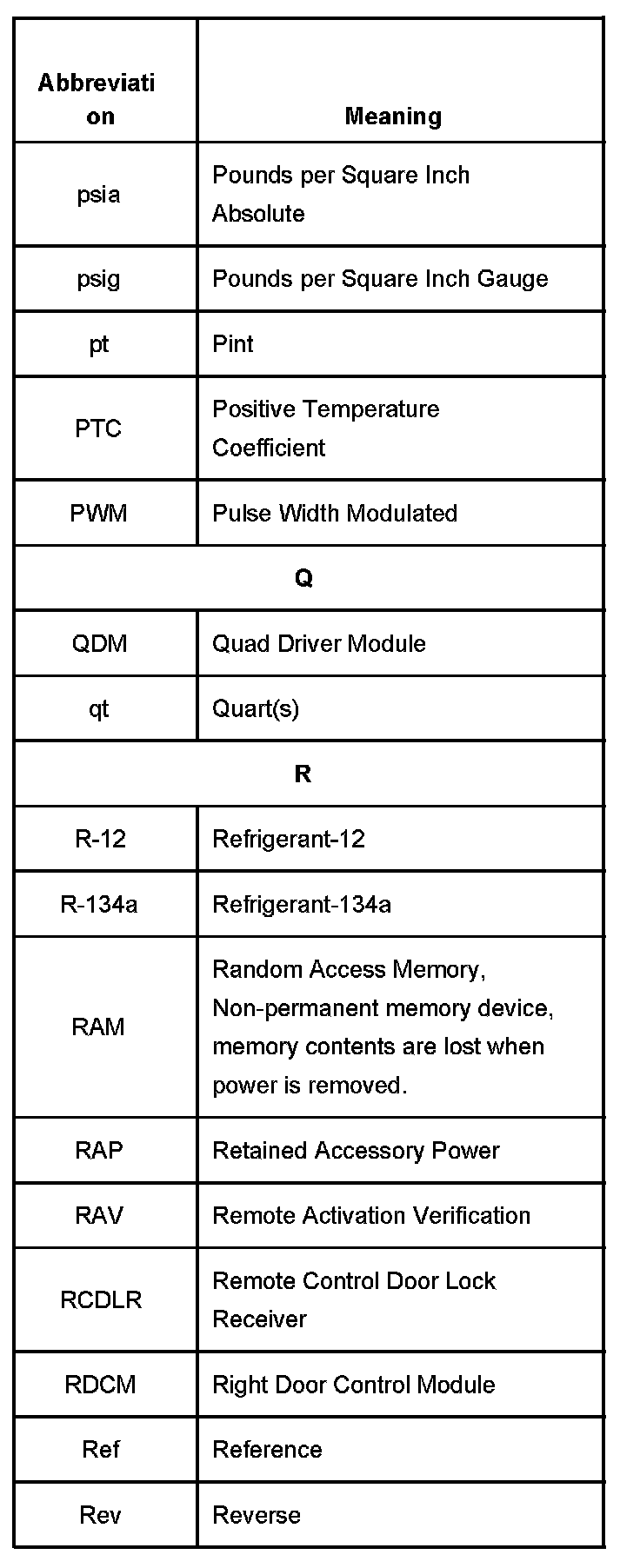 | Abbreviation | Meaning |
|---|---|
| psia | Pounds per Square Inch Absolute |
| psig | Pounds per Square Inch Gauge |
| pt | Pint |
| PTC | Positive Temperature Coefficient |
| PWM | Pulse Width Modulated |
| Q | |
| QDM | Quad Driver Module |
| qt | Quart(s) |
| R | |
| R-12 | Refrigerant-12 |
| R-134a | Refrigerant-134a |
| RAM | Random Access Memory, Non-permanent memory device, memory contents are lost when power is removed. |
| RAP | Retained Accessory Power |
| RAV | Remote Activation Verification |
| RCDLR | Remote Control Door Lock Receiver |
| RDCM | Right Door Control Module |
| Ref | Reference |
| Rev | Reverse |